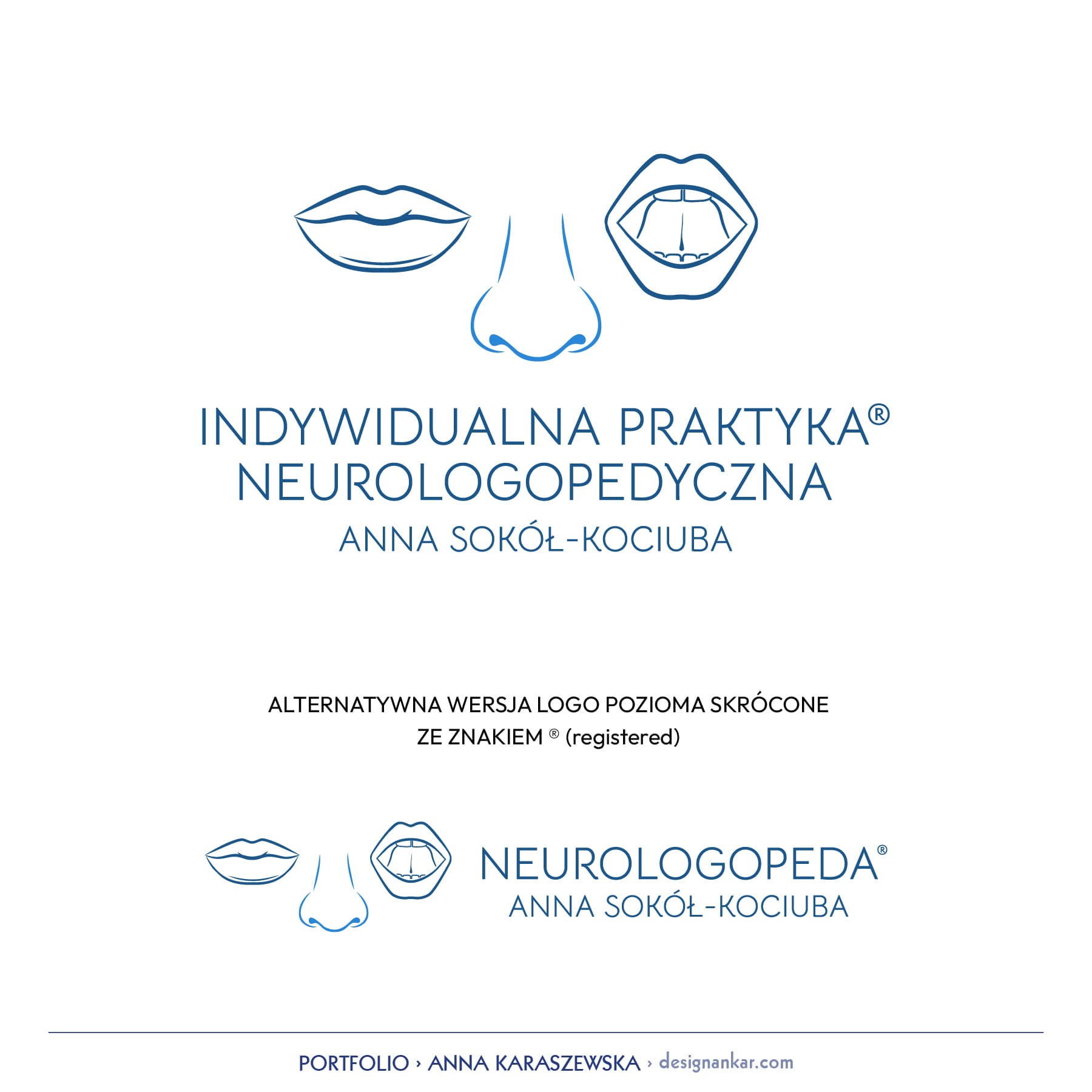 INDYWIDUALNA PRAKTYKA®
NEUROLOGOPEDYCZNA
ANNA SOKÓŁ-KOCIUBA

ALTERNATYWNA WERSJA LOGO POZIOMA SKRÓCONE
ZE ZNAKIEM ® (registered)

NEUROLOGOPEDA®
ANNA SOKÓŁ-KOCIUBA

PORTFOLIO › ANNA KARASZEWSKA › designankar.com